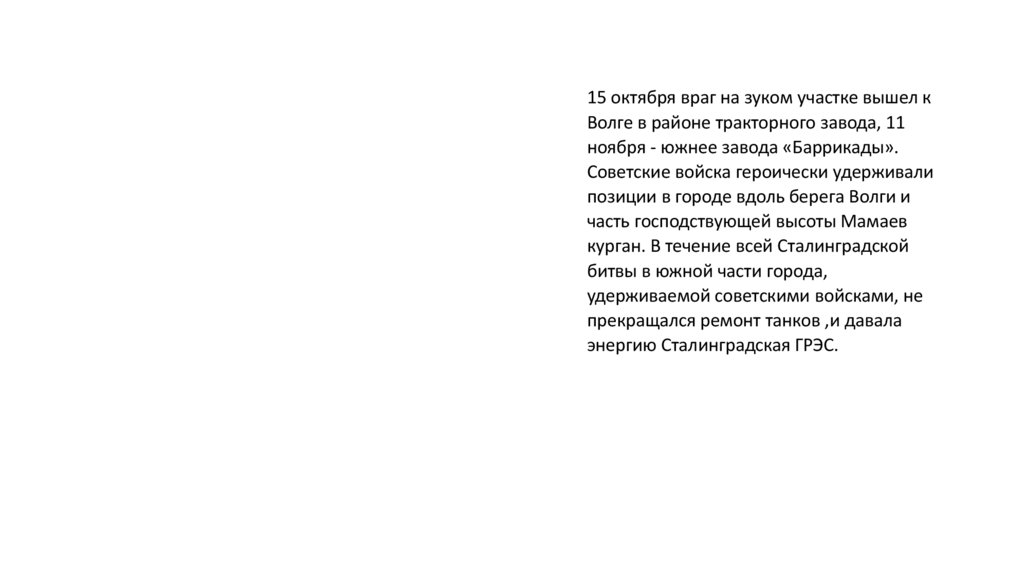 15 октября враг на зуком участке вышел к Волге в районе тракторного завода, 11 ноября - южнее завода «Баррикады». Советские войска героически удерживали позиции в городе вдоль берега Волги и часть господствующей высоты Мамаев курган. В течение всей Сталинградской битвы в южной части города, удерживаемой советскими войсками, не прекращался ремонт танков ,и давала энергию Сталинградская ГРЭС.